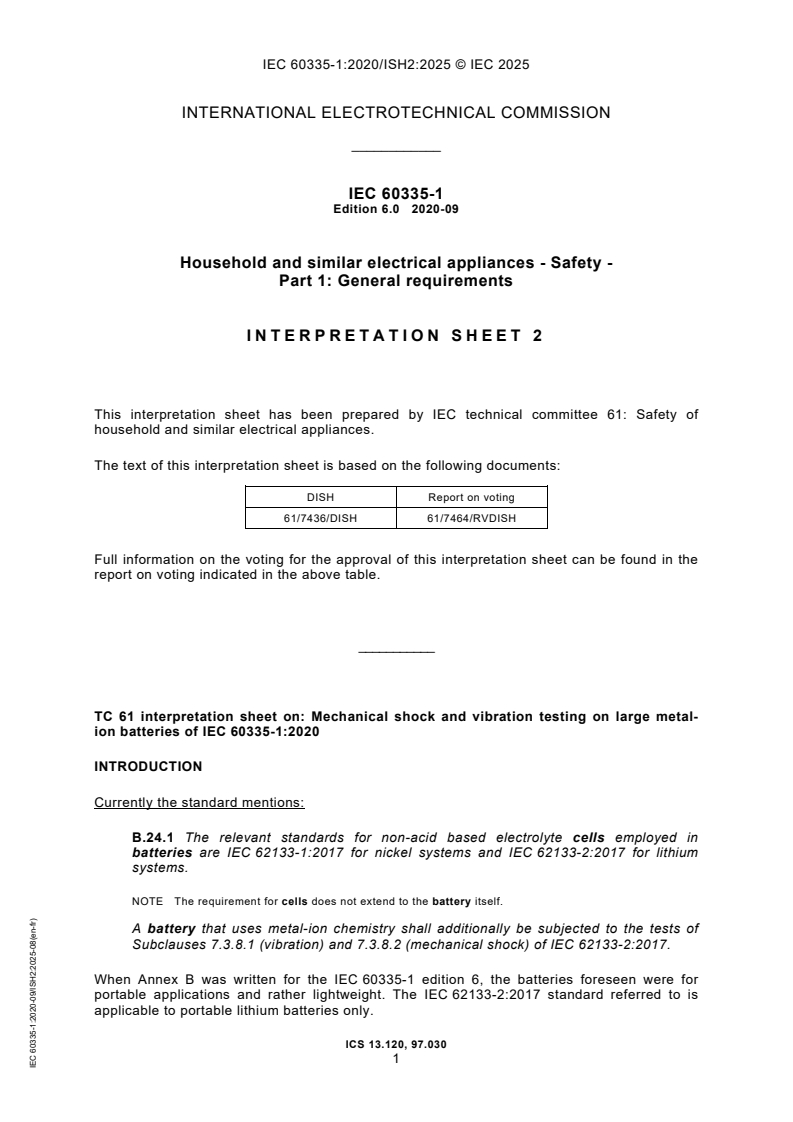 IEC 60335-1:2020/ISH2:2025 © IEC 2025

INTERNATIONAL ELECTROTECHNICAL COMMISSION

IEC 60335-1
Edition 6.0 2020-09

Household and similar electrical appliances - Safety -
Part 1: General requirements

INTERPRETATION SHEET 2

This interpretation sheet has been prepared by IEC technical committee 61: Safety of household and similar electrical appliances.

The text of this interpretation sheet is based on the following documents:

| DISH | Report on voting |
|---|---|
| 61/7436/DISH | 61/7464/RVDISH |

Full information on the voting for the approval of this interpretation sheet can be found in the report on voting indicated in the above table.

TC 61 interpretation sheet on: Mechanical shock and vibration testing on large metal-ion batteries of IEC 60335-1:2020

INTRODUCTION

Currently the standard mentions:

B.24.1 The relevant standards for non-acid based electrolyte cells employed in batteries are IEC 62133-1:2017 for nickel systems and IEC 62133-2:2017 for lithium systems.

NOTE The requirement for cells does not extend to the battery itself.

A battery that uses metal-ion chemistry shall additionally be subjected to the tests of Subclauses 7.3.8.1 (vibration) and 7.3.8.2 (mechanical shock) of IEC 62133-2:2017.

When Annex B was written for the IEC 60335-1 edition 6, the batteries foreseen were for portable applications and rather lightweight. The IEC 62133-2:2017 standard referred to is applicable to portable lithium batteries only.

ICS 13.120, 97.030
1

IEC 60335-1 2020-09/ISH2:2025-08(en-fr)